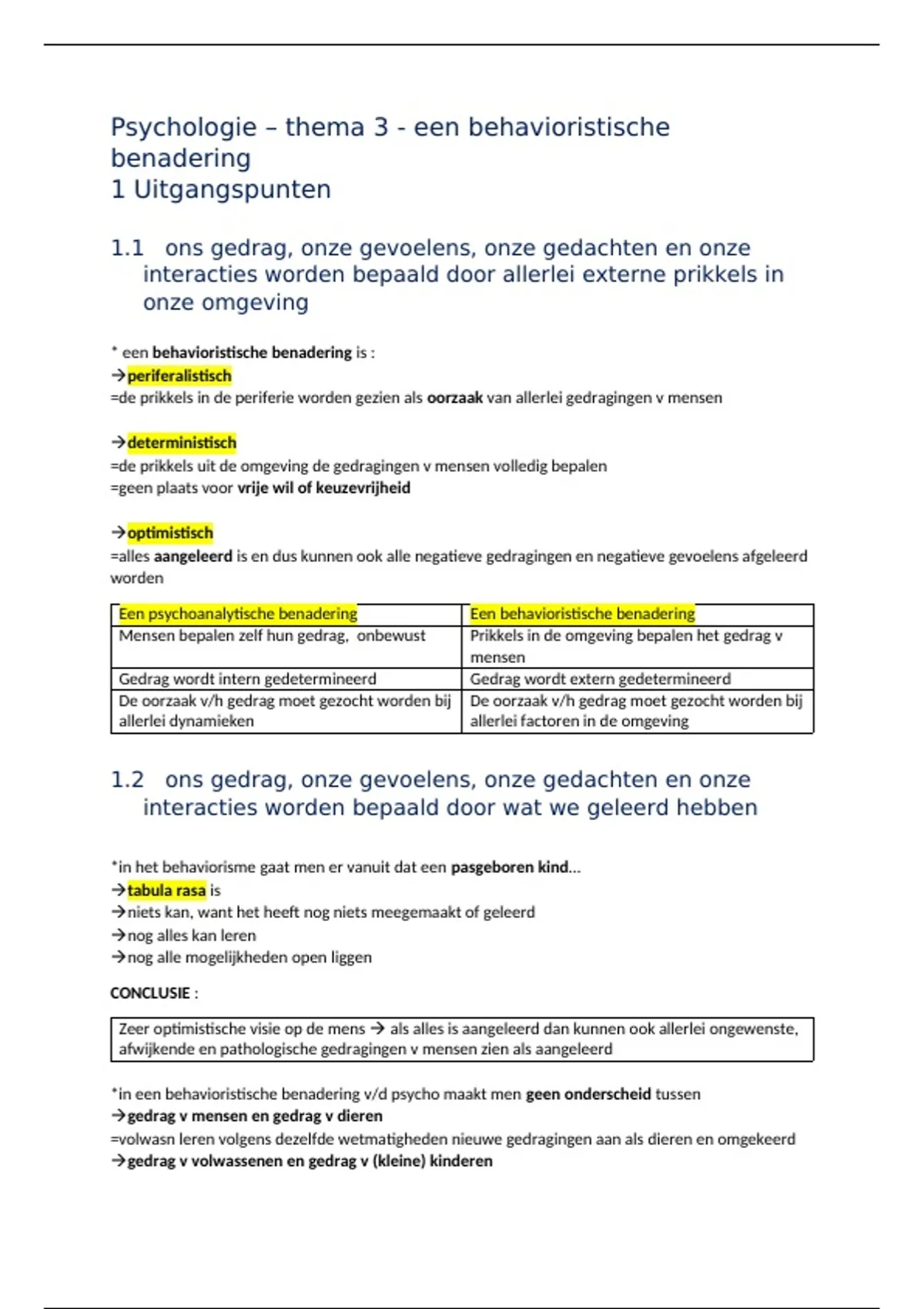 Psychologie – thema 3 - een behavioristische benadering
1 Uitgangspunten

1.1 ons gedrag, onze gevoelens, onze gedachten en onze interacties worden bepaald door allerlei externe prikkels in onze omgeving

* een behavioristische benadering is :
→periferalistisch
=de prikkels in de periferie worden gezien als oorzaak van allerlei gedragingen v mensen

→deterministisch
=de prikkels uit de omgeving de gedragingen v mensen volledig bepalen
=geen plaats voor vrije wil of keuzevrijheid

→optimistisch
=alles aangeleerd is en dus kunnen ook alle negatieve gedragingen en negatieve gevoelens afgeleerd worden

| Een psychoanalytische benadering | Een behavioristische benadering |
|---|---|
| Mensen bepalen zelf hun gedrag, onbewust | Prikkels in de omgeving bepalen het gedrag v mensen |
| Gedrag wordt intern gedetermineerd | Gedrag wordt extern gedetermineerd |
| De oorzaak v/h gedrag moet gezocht worden bij allerlei dynamieken | De oorzaak v/h gedrag moet gezocht worden bij allerlei factoren in de omgeving |

1.2 ons gedrag, onze gevoelens, onze gedachten en onze interacties worden bepaald door wat we geleerd hebben

*in het behaviorisme gaat men er vanuit dat een pasgeboren kind...
→tabula rasa is
→niets kan, want het heeft nog niets meegemaakt of geleerd
→nog alles kan leren
→nog alle mogelijkheden open liggen

CONCLUSIE :

Zeer optimistische visie op de mens → als alles is aangeleerd dan kunnen ook allerlei ongewenste, afwijkende en pathologische gedragingen v mensen zien als aangeleerd

*in een behavioristische benadering v/d psycho maakt men geen onderscheid tussen
→gedrag v mensen en gedrag v dieren
=volwasn leren volgens dezelfde wetmatigheden nieuwe gedragingen aan als dieren en omgekeerd
→gedrag v volwassenen en gedrag v (kleine) kinderen